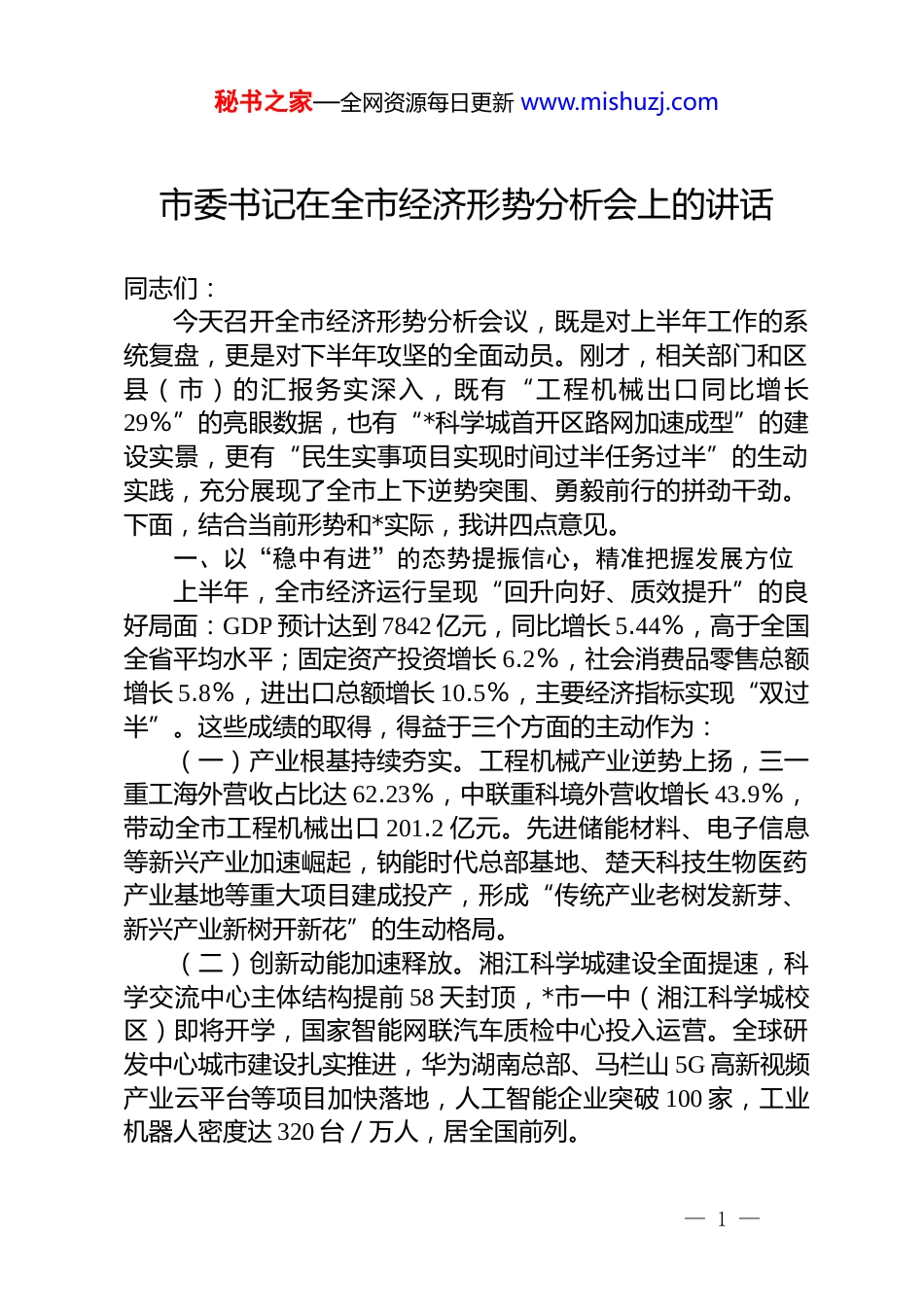 秘书之家—全网资源每日更新 www.mishuzj.com

市委书记在全市经济形势分析会上的讲话

同志们：

今天召开全市经济形势分析会议，既是对上半年工作的系统复盘，更是对下半年攻坚的全面动员。刚才，相关部门和区县（市）的汇报务实深入，既有“工程机械出口同比增长29%”的亮眼数据，也有“*科学城首开区路网加速成型”的建设实景，更有“民生实事项目实现时间过半任务过半”的生动实践，充分展现了全市上下逆势突围、勇毅前行的拼劲干劲。下面，结合当前形势和*实际，我讲四点意见。

一、以“稳中有进”的态势提振信心，精准把握发展方位

上半年，全市经济运行呈现“回升向好、质效提升”的良好局面：GDP 预计达到 7842 亿元，同比增长 5.44%，高于全国全省平均水平；固定资产投资增长 6.2%，社会消费品零售总额增长 5.8%，进出口总额增长 10.5%，主要经济指标实现“双过半”。这些成绩的取得，得益于三个方面的主动作为：

（一）产业根基持续夯实。工程机械产业逆势上扬，三一重工海外营收占比达 62.23%，中联重科境外营收增长 43.9%，带动全市工程机械出口 201.2 亿元。先进储能材料、电子信息等新兴产业加速崛起，钠能时代总部基地、楚天科技生物医药产业基地等重大项目建成投产，形成“传统产业老树发新芽、新兴产业新树开新花”的生动格局。

（二）创新动能加速释放。湘江科学城建设全面提速，科学交流中心主体结构提前 58 天封顶，*市一中（湘江科学城校区）即将开学，国家智能网联汽车质检中心投入运营。全球研发中心城市建设扎实推进，华为湖南总部、马栏山 5G 高新视频产业云平台等项目加快落地，人工智能企业突破 100 家，工业机器人密度达 320 台／万人，居全国前列。

— 1 —